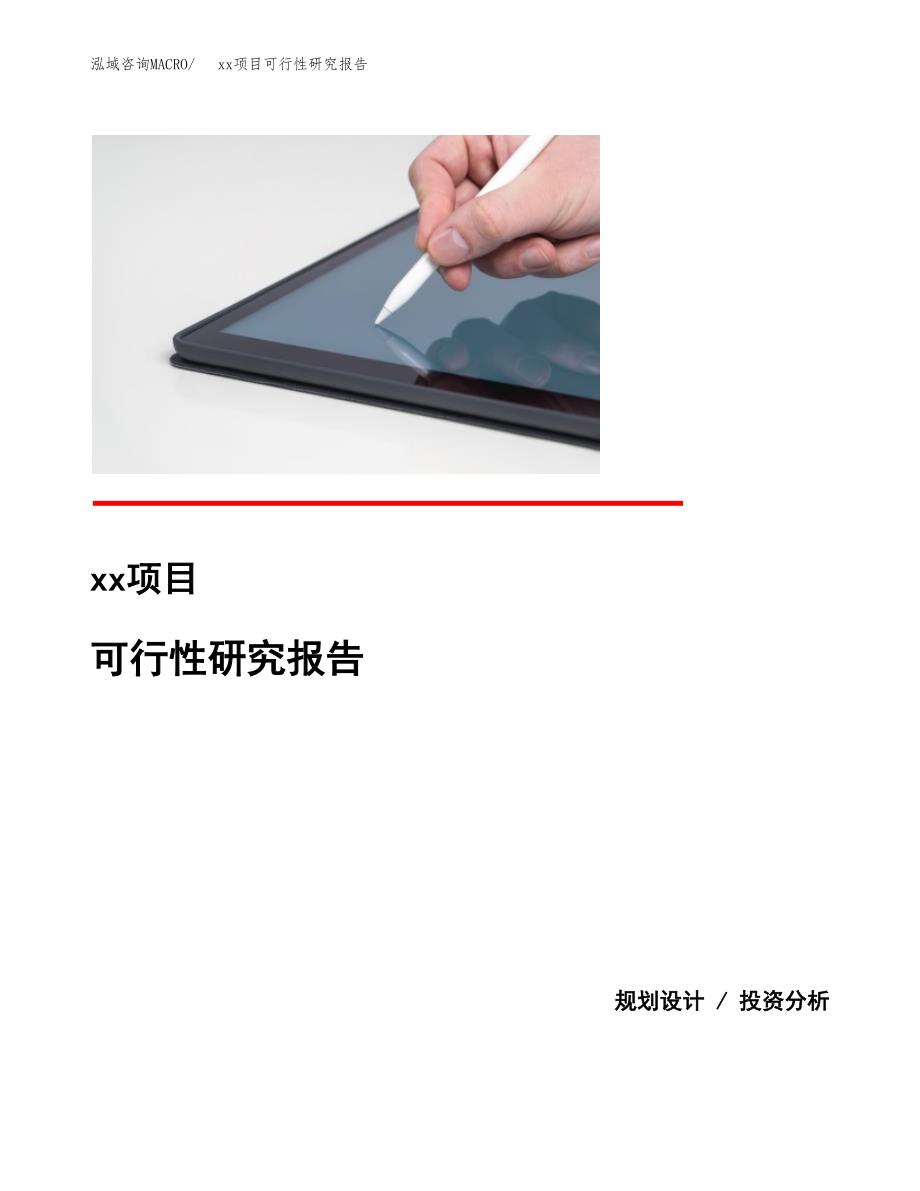 泓域咨询MACRO/　xx项目可行性研究报告

xx项目

可行性研究报告

规划设计 / 投资分析